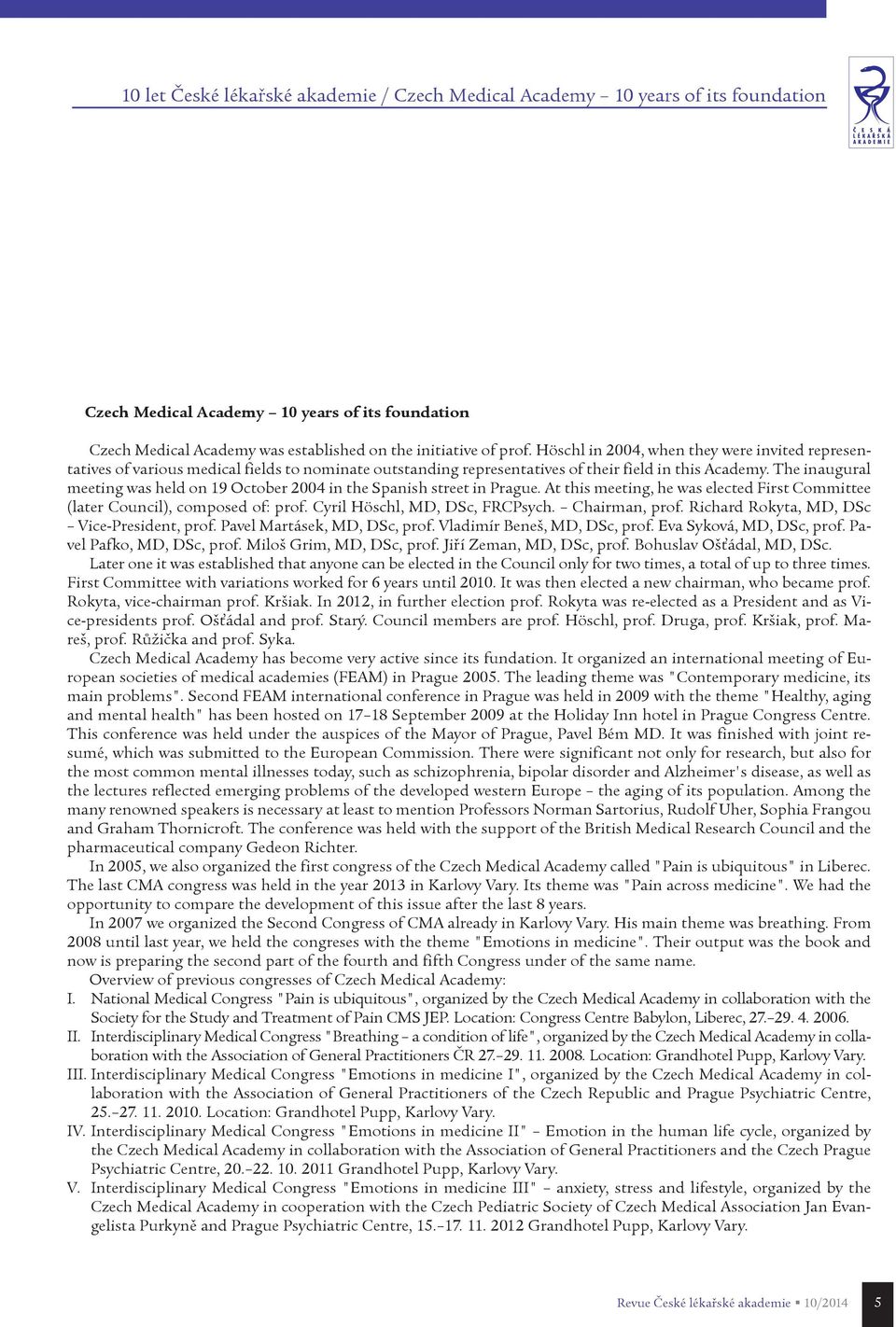 10 let České lékařské akademie / Czech Medical Academy – 10 years of its foundation

ČESKÁ LÉKAŘSKÁ AKADEMIE

Czech Medical Academy – 10 years of its foundation

Czech Medical Academy was established on the initiative of prof. Höschl in 2004, when they were invited representatives of various medical fields to nominate outstanding representatives of their field in this Academy. The inaugural meeting was held on 19 October 2004 in the Spanish street in Prague. At this meeting, he was elected First Committee (later Council), composed of: prof. Cyril Höschl, MD, DSc, FRCPsych. – Chairman, prof. Richard Rokyta, MD, DSc – Vice-President, prof. Pavel Martásek, MD, DSc, prof. Vladimír Beneš, MD, DSc, prof. Eva Syková, MD, DSc, prof. Pavel Pafko, MD, DSc, prof. Miloš Grim, MD, DSc, prof. Jiří Zeman, MD, DSc, prof. Bohuslav Ošťádal, MD, DSc.

Later one it was established that anyone can be elected in the Council only for two times, a total of up to three times. First Committee with variations worked for 6 years until 2010. It was then elected a new chairman, who became prof. Rokyta, vice-chairman prof. Kršiak. In 2012, in further election prof. Rokyta was re-elected as a President and as Vice-presidents prof. Ošťádal and prof. Starý. Council members are prof. Höschl, prof. Druga, prof. Kršiak, prof. Mareš, prof. Růžička and prof. Syka.

Czech Medical Academy has become very active since its fundation. It organized an international meeting of European societies of medical academies (FEAM) in Prague 2005. The leading theme was "Contemporary medicine, its main problems". Second FEAM international conference in Prague was held in 2009 with the theme "Healthy, aging and mental health" has been hosted on 17–18 September 2009 at the Holiday Inn hotel in Prague Congress Centre. This conference was held under the auspices of the Mayor of Prague, Pavel Bém MD. It was finished with joint resumé, which was submitted to the European Commission. There were significant not only for research, but also for the most common mental illnesses today, such as schizophrenia, bipolar disorder and Alzheimer's disease, as well as the lectures reflected emerging problems of the developed western Europe – the aging of its population. Among the many renowned speakers is necessary at least to mention Professors Norman Sartorius, Rudolf Uher, Sophia Frangou and Graham Thornicroft. The conference was held with the support of the British Medical Research Council and the pharmaceutical company Gedeon Richter.

In 2005, we also organized the first congress of the Czech Medical Academy called "Pain is ubiquitous" in Liberec. The last CMA congress was held in the year 2013 in Karlovy Vary. Its theme was "Pain across medicine". We had the opportunity to compare the development of this issue after the last 8 years.

In 2007 we organized the Second Congress of CMA already in Karlovy Vary. His main theme was breathing. From 2008 until last year, we held the congreses with the theme "Emotions in medicine". Their output was the book and now is preparing the second part of the fourth and fifth Congress under of the same name.

Overview of previous congresses of Czech Medical Academy:

I. National Medical Congress "Pain is ubiquitous", organized by the Czech Medical Academy in collaboration with the Society for the Study and Treatment of Pain CMS JEP. Location: Congress Centre Babylon, Liberec, 27.–29. 4. 2006.

II. Interdisciplinary Medical Congress "Breathing – a condition of life", organized by the Czech Medical Academy in collaboration with the Association of General Practitioners ČR 27.–29. 11. 2008. Location: Grandhotel Pupp, Karlovy Vary.

III. Interdisciplinary Medical Congress "Emotions in medicine I", organized by the Czech Medical Academy in collaboration with the Association of General Practitioners of the Czech Republic and Prague Psychiatric Centre, 25.–27. 11. 2010. Location: Grandhotel Pupp, Karlovy Vary.

IV. Interdisciplinary Medical Congress "Emotions in medicine II" – Emotion in the human life cycle, organized by the Czech Medical Academy in collaboration with the Association of General Practitioners and the Czech Prague Psychiatric Centre, 20.–22. 10. 2011 Grandhotel Pupp, Karlovy Vary.

V. Interdisciplinary Medical Congress "Emotions in medicine III" – anxiety, stress and lifestyle, organized by the Czech Medical Academy in cooperation with the Czech Pediatric Society of Czech Medical Association Jan Evangelista Purkyně and Prague Psychiatric Centre, 15.–17. 11. 2012 Grandhotel Pupp, Karlovy Vary.

Revue České lékařské akademie ▪ 10/2014 5